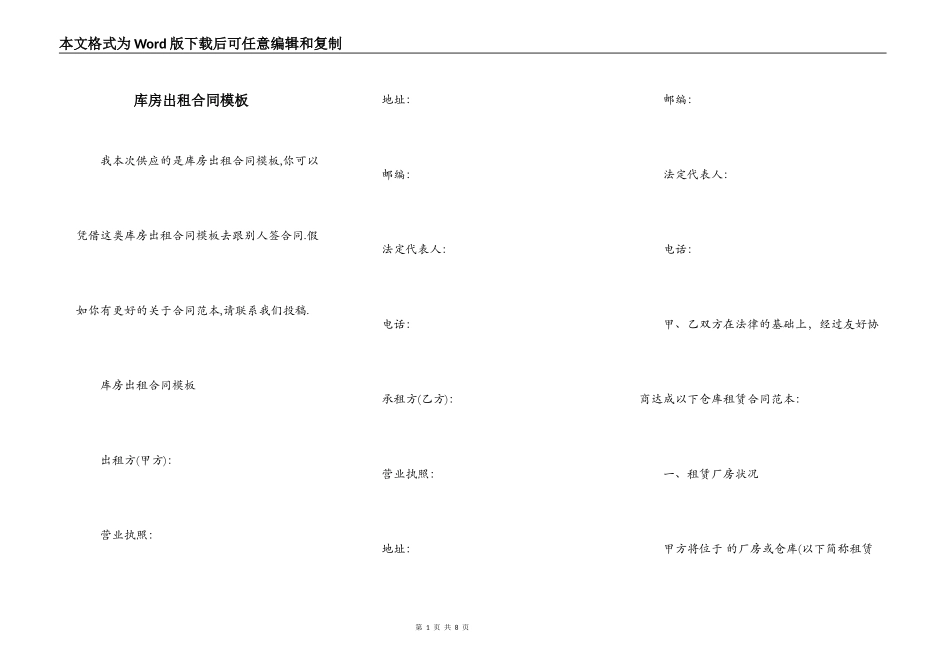 本文格式为Word版下载后可任意编辑和复制

库房出租合同模板

我本次供应的是库房出租合同模板,你可以凭借这类库房出租合同模板去跟别人签合同.假如你有更好的关于合同范本,请联系我们投稿.

库房出租合同模板

出租方(甲方):

营业执照:

地址:

邮编:

法定代表人:

电话:

承租方(乙方):

营业执照:

地址:

邮编:

法定代表人:

电话:

甲、乙双方在法律的基础上，经过友好协商达成以下仓库租赁合同范本:

一、租赁厂房状况

甲方将位于 的厂房或仓库(以下简称租赁

第 1 页 共 8 页